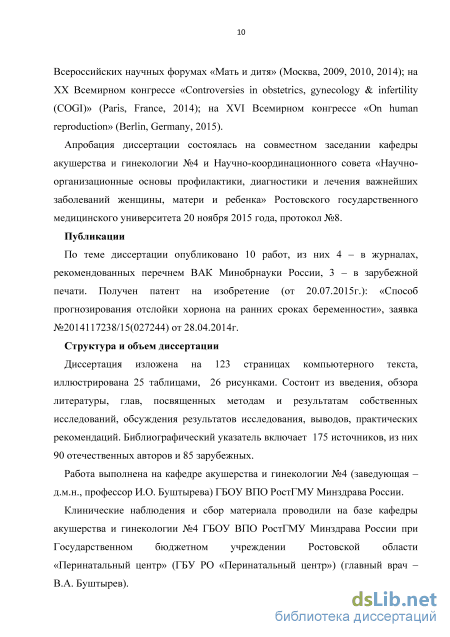 10

Всероссийских научных форумах «Мать и дитя» (Москва, 2009, 2010, 2014); на XX Всемирном конгрессе «Controversies in obstetrics, gynecology & infertility (COGI)» (Paris, France, 2014); на XVI Всемирном конгрессе «On human reproduction» (Berlin, Germany, 2015).

Апробация диссертации состоялась на совместном заседании кафедры акушерства и гинекологии №4 и Научно-координационного совета «Научно-организационные основы профилактики, диагностики и лечения важнейших заболеваний женщины, матери и ребенка» Ростовского государственного медицинского университета 20 ноября 2015 года, протокол №8.

Публикации

По теме диссертации опубликовано 10 работ, из них 4 – в журналах, рекомендованных перечнем ВАК Минобрнауки России, 3 – в зарубежной печати. Получен патент на изобретение (от 20.07.2015г.): «Способ прогнозирования отслойки хориона на ранних сроках беременности», заявка №2014117238/15(027244) от 28.04.2014г.

Структура и объем диссертации

Диссертация изложена на 123 страницах компьютерного текста, иллюстрирована 25 таблицами, 26 рисунками. Состоит из введения, обзора литературы, глав, посвященных методам и результатам собственных исследований, обсуждения результатов исследования, выводов, практических рекомендаций. Библиографический указатель включает 175 источников, из них 90 отечественных авторов и 85 зарубежных.

Работа выполнена на кафедре акушерства и гинекологии №4 (заведующая – д.м.н., профессор И.О. Буштырева) ГБОУ ВПО РостГМУ Минздрава России.

Клинические наблюдения и сбор материала проводили на базе кафедры акушерства и гинекологии №4 ГБОУ ВПО РостГМУ Минздрава России при Государственном бюджетном учреждении Ростовской области «Перинатальный центр» (ГБУ РО «Перинатальный центр») (главный врач – В.А. Буштырев).

dsLib.net
библиотека диссертаций